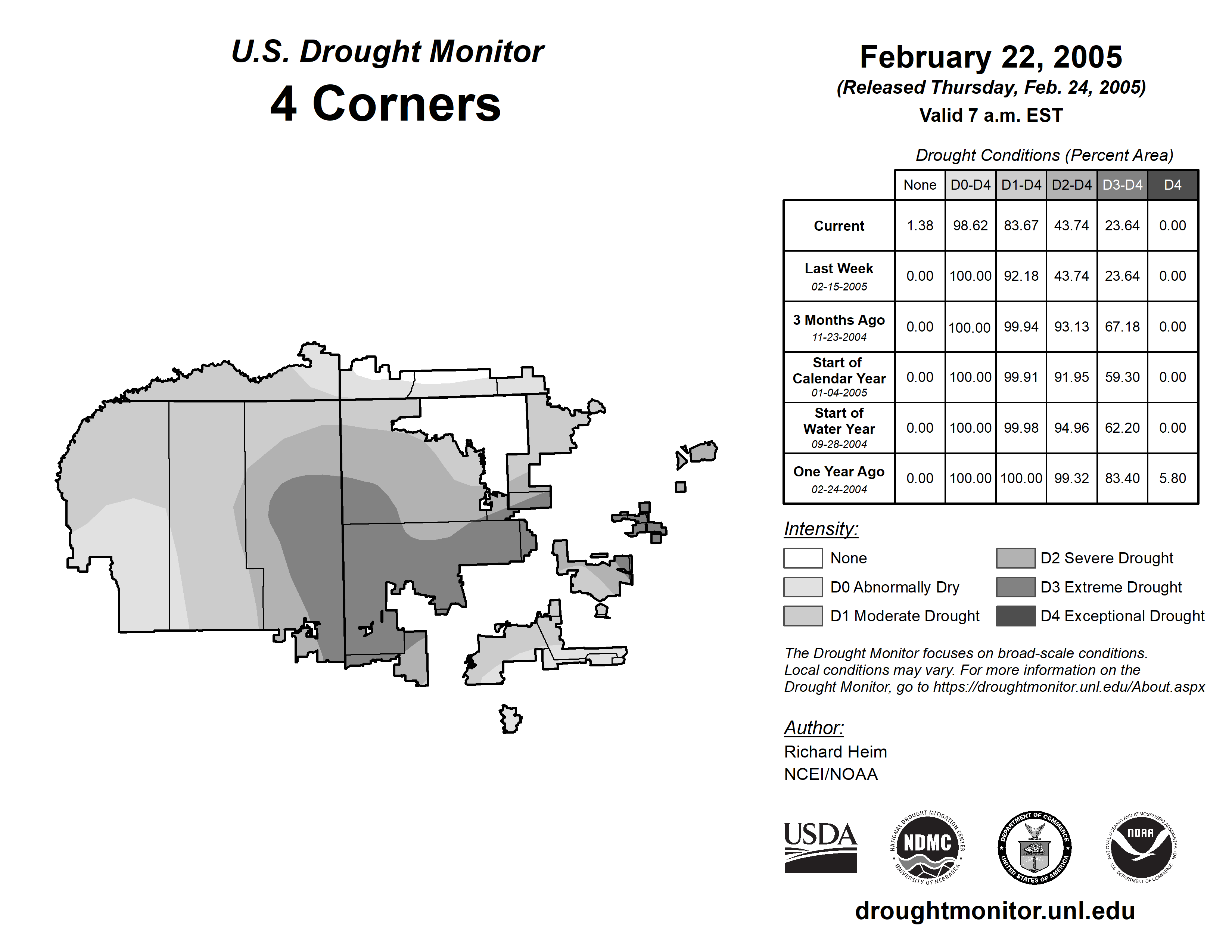 U.S. Drought Monitor
4 Corners

February 22, 2005
(Released Thursday, Feb. 24, 2005)
Valid 7 a.m. EST

Drought Conditions (Percent Area)

| | None | D0-D4 | D1-D4 | D2-D4 | D3-D4 | D4 |
|---|---|---|---|---|---|---|
| Current | 1.38 | 98.62 | 83.67 | 43.74 | 23.64 | 0.00 |
| Last Week 02-15-2005 | 0.00 | 100.00 | 92.18 | 43.74 | 23.64 | 0.00 |
| 3 Months Ago 11-23-2004 | 0.00 | 100.00 | 99.94 | 93.13 | 67.18 | 0.00 |
| Start of Calendar Year 01-04-2005 | 0.00 | 100.00 | 99.91 | 91.95 | 59.30 | 0.00 |
| Start of Water Year 09-28-2004 | 0.00 | 100.00 | 99.98 | 94.96 | 62.20 | 0.00 |
| One Year Ago 02-24-2004 | 0.00 | 100.00 | 100.00 | 99.32 | 83.40 | 5.80 |

Intensity:
None
D0 Abnormally Dry
D1 Moderate Drought
D2 Severe Drought
D3 Extreme Drought
D4 Exceptional Drought

The Drought Monitor focuses on broad-scale conditions. Local conditions may vary. For more information on the Drought Monitor, go to https://droughtmonitor.unl.edu/About.aspx

Author:
Richard Heim
NCEI/NOAA

USDA
NATIONAL DROUGHT MITIGATION CENTER NDMC UNIVERSITY OF NEBRASKA
DEPARTMENT OF COMMERCE UNITED STATES OF AMERICA
NATIONAL OCEANIC AND ATMOSPHERIC ADMINISTRATION NOAA U.S. DEPARTMENT OF COMMERCE

droughtmonitor.unl.edu